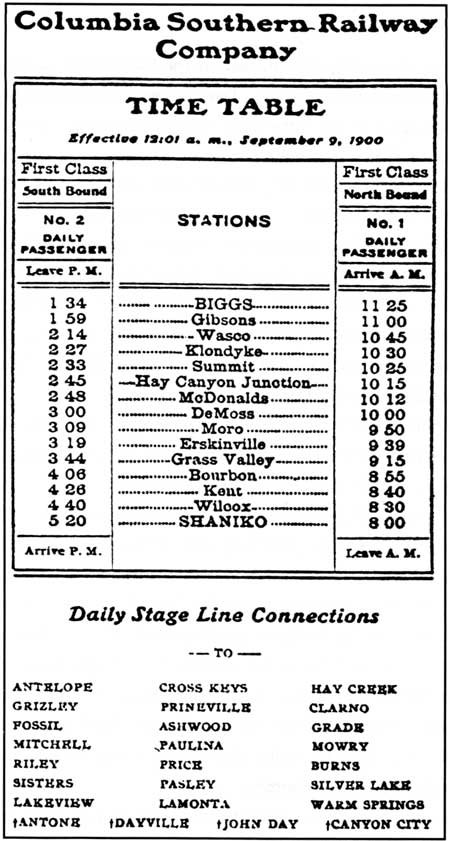 Columbia Southern Railway Company

TIME TABLE

Effective 12:01 a. m., September 9, 1900

| First Class South Bound No. 2 DAILY PASSENGER Leave P. M. | STATIONS | First Class North Bound No. 1 DAILY PASSENGER Arrive A. M. |
|---|---|---|
| 1 34 | BIGGS | 11 25 |
| 1 59 | Gibsons | 11 00 |
| 2 14 | Wasco | 10 45 |
| 2 27 | Klondyke | 10 30 |
| 2 33 | Summit | 10 25 |
| 2 45 | Hay Canyon Junction | 10 15 |
| 2 48 | McDonalds | 10 12 |
| 3 00 | DeMoss | 10 00 |
| 3 09 | Moro | 9 50 |
| 3 19 | Erskinville | 9 39 |
| 3 44 | Grass Valley | 9 15 |
| 4 06 | Bourbon | 8 55 |
| 4 26 | Kent | 8 40 |
| 4 40 | Wilcox | 8 30 |
| 5 20 | SHANIKO | 8 00 |
| Arrive P. M. | | Leave A. M. |

Daily Stage Line Connections

— TO —

ANTELOPE
GRIZLEY
FOSSIL
MITCHELL
RILEY
SISTERS
LAKEVIEW

CROSS KEYS
PRINEVILLE
ASHWOOD
PAULINA
PRICE
PASLEY
LAMONTA

HAY CREEK
CLARNO
GRADE
MOWRY
BURNS
SILVER LAKE
WARM SPRINGS

†ANTONE †DAYVILLE †JOHN DAY †CANYON CITY